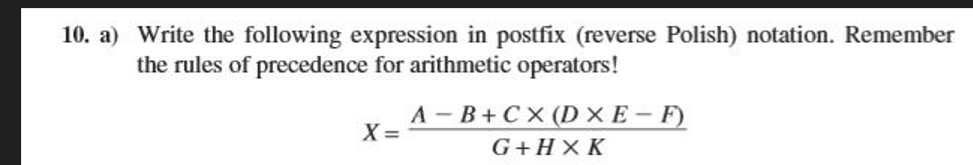 10. a) Write the following expression in postfix (reverse Polish) notation. Remember the rules of precedence for arithmetic operators!

$X = \frac{A - B + C \times (D \times E - F)}{G + H \times K}$